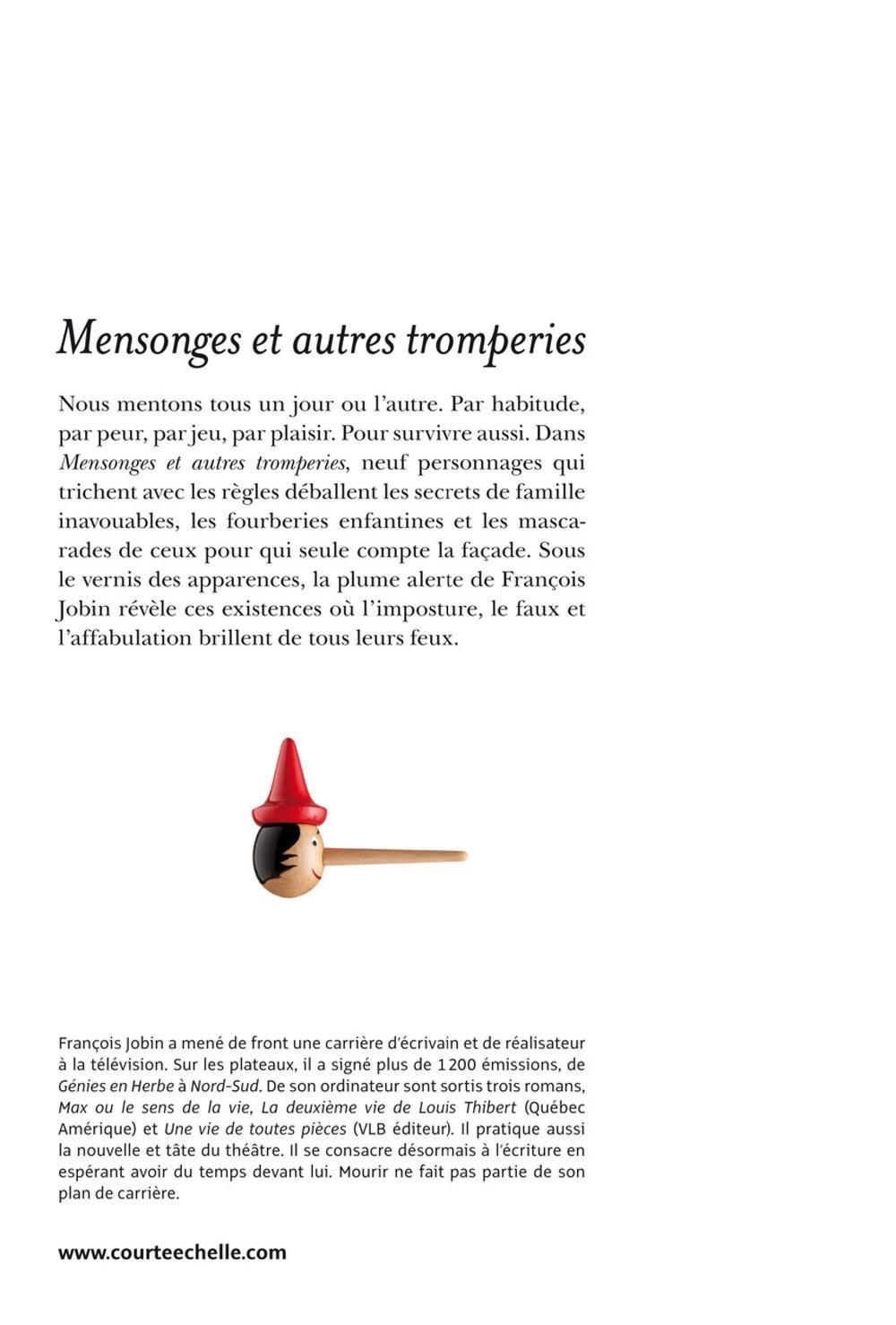 Mensonges et autres tromperies

Nous mentons tous un jour ou l'autre. Par habitude, par peur, par jeu, par plaisir. Pour survivre aussi. Dans Mensonges et autres tromperies, neuf personnages qui trichent avec les règles déballent les secrets de famille inavouables, les fourberies enfantines et les mascarades de ceux pour qui seule compte la façade. Sous le vernis des apparences, la plume alerte de François Jobin révèle ces existences où l'imposture, le faux et l'affabulation brillent de tous leurs feux.

François Jobin a mené de front une carrière d'écrivain et de réalisateur à la télévision. Sur les plateaux, il a signé plus de 1200 émissions, de Génies en Herbe à Nord-Sud. De son ordinateur sont sortis trois romans, Max ou le sens de la vie, La deuxième vie de Louis Thibert (Québec Amérique) et Une vie de toutes pièces (VLB éditeur). Il pratique aussi la nouvelle et tâte du théâtre. Il se consacre désormais à l'écriture en espérant avoir du temps devant lui. Mourir ne fait pas partie de son plan de carrière.

www.courteechelle.com